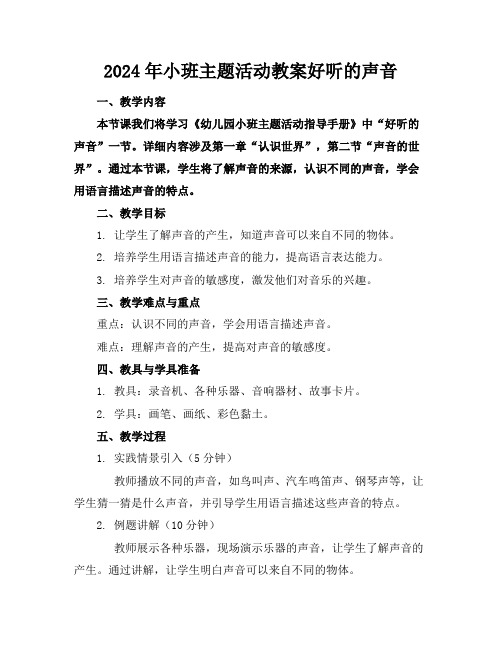 2024年小班主题活动教案好听的声音

一、教学内容

本节课我们将学习《幼儿园小班主题活动指导手册》中“好听的声音”一节。详细内容涉及第一章“认识世界”，第二节“声音的世界”。通过本节课，学生将了解声音的来源，认识不同的声音，学会用语言描述声音的特点。

二、教学目标

1. 让学生了解声音的产生，知道声音可以来自不同的物体。

2. 培养学生用语言描述声音的能力，提高语言表达能力。

3. 培养学生对声音的敏感度，激发他们对音乐的兴趣。

三、教学难点与重点

重点：认识不同的声音，学会用语言描述声音。

难点：理解声音的产生，提高对声音的敏感度。

四、教具与学具准备

1. 教具：录音机、各种乐器、音响器材、故事卡片。

2. 学具：画笔、画纸、彩色黏土。

五、教学过程

1. 实践情景引入（5分钟）

教师播放不同的声音，如鸟叫声、汽车鸣笛声、钢琴声等，让学生猜一猜是什么声音，并引导学生用语言描述这些声音的特点。

2. 例题讲解（10分钟）

教师展示各种乐器，现场演示乐器的声音，让学生了解声音的产生。通过讲解，让学生明白声音可以来自不同的物体。